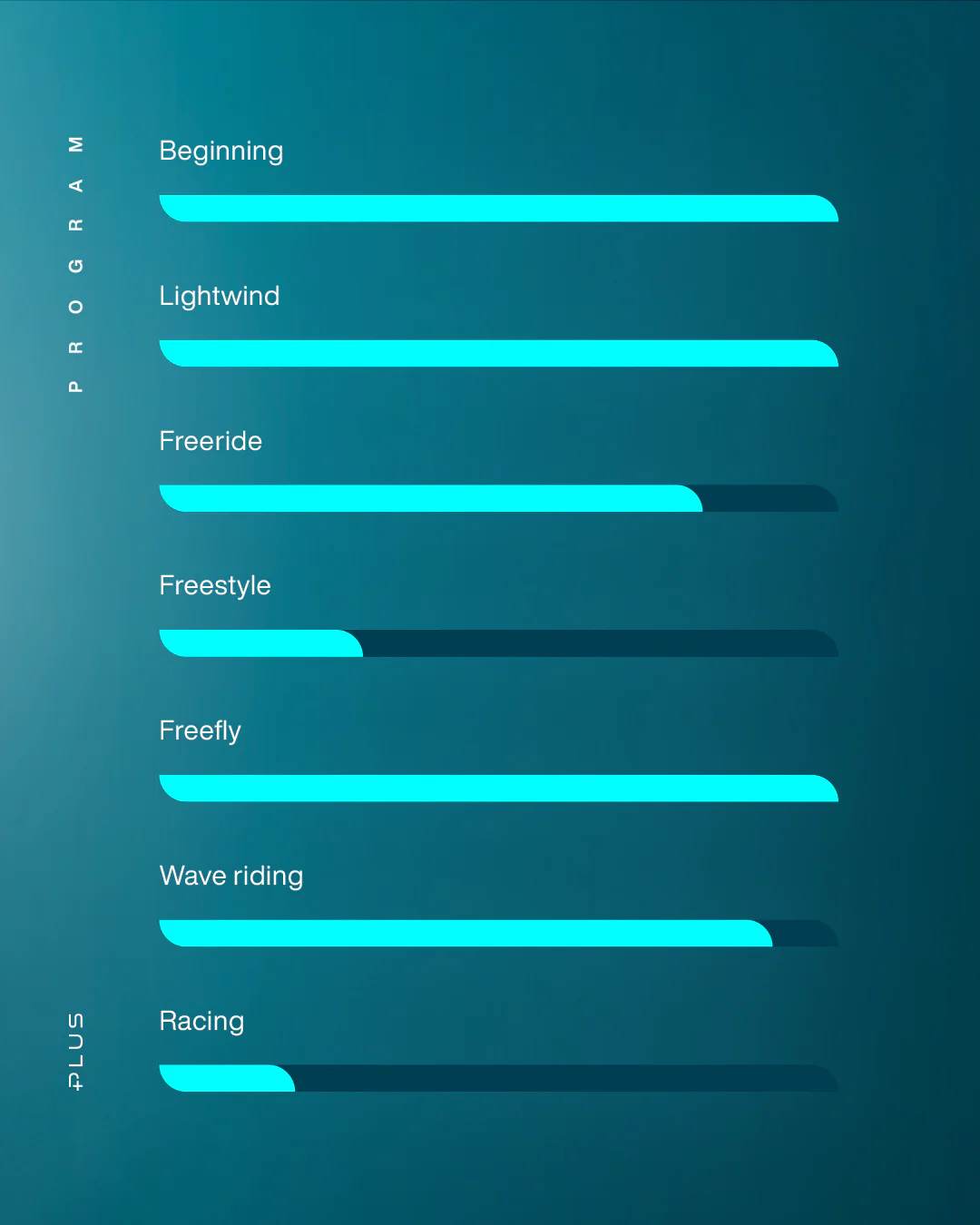 PROGRAM

Beginning

Lightwind

Freeride

Freestyle

Freefly

Wave riding

Racing

PLUS